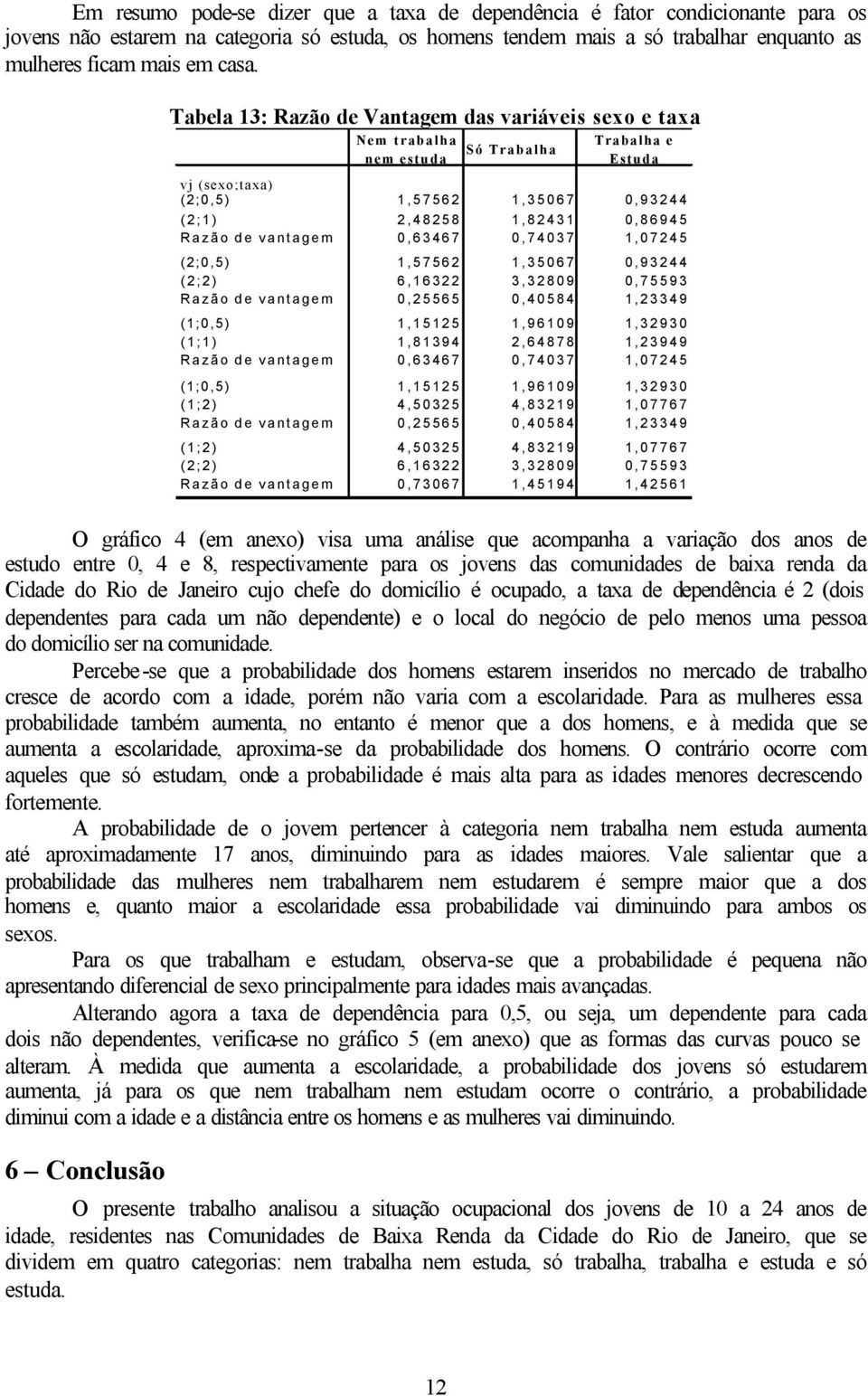 Em resumo pode-se dizer que a taxa de dependência é fator condicionante para os jovens não estarem na categoria só estuda, os homens tendem mais a só trabalhar enquanto as mulheres ficam mais em casa.

Tabela 13: Razão de Vantagem das variáveis sexo e taxa

| | Nem trabalha nem estuda | Só Trabalha | Trabalha e Estuda |
|---|---|---|---|
| vj (sexo;taxa) | | | |
| (2;0,5) | 1,57562 | 1,35067 | 0,93244 |
| (2;1) | 2,48258 | 1,82431 | 0,86945 |
| Razão de vantagem | 0,63467 | 0,74037 | 1,07245 |
| (2;0,5) | 1,57562 | 1,35067 | 0,93244 |
| (2;2) | 6,16322 | 3,32809 | 0,75593 |
| Razão de vantagem | 0,25565 | 0,40584 | 1,23349 |
| (1;0,5) | 1,15125 | 1,96109 | 1,32930 |
| (1;1) | 1,81394 | 2,64878 | 1,23949 |
| Razão de vantagem | 0,63467 | 0,74037 | 1,07245 |
| (1;0,5) | 1,15125 | 1,96109 | 1,32930 |
| (1;2) | 4,50325 | 4,83219 | 1,07767 |
| Razão de vantagem | 0,25565 | 0,40584 | 1,23349 |
| (1;2) | 4,50325 | 4,83219 | 1,07767 |
| (2;2) | 6,16322 | 3,32809 | 0,75593 |
| Razão de vantagem | 0,73067 | 1,45194 | 1,42561 |

O gráfico 4 (em anexo) visa uma análise que acompanha a variação dos anos de estudo entre 0, 4 e 8, respectivamente para os jovens das comunidades de baixa renda da Cidade do Rio de Janeiro cujo chefe do domicílio é ocupado, a taxa de dependência é 2 (dois dependentes para cada um não dependente) e o local do negócio de pelo menos uma pessoa do domicílio ser na comunidade.

Percebe-se que a probabilidade dos homens estarem inseridos no mercado de trabalho cresce de acordo com a idade, porém não varia com a escolaridade. Para as mulheres essa probabilidade também aumenta, no entanto é menor que a dos homens, e à medida que se aumenta a escolaridade, aproxima-se da probabilidade dos homens. O contrário ocorre com aqueles que só estudam, onde a probabilidade é mais alta para as idades menores decrescendo fortemente.

A probabilidade de o jovem pertencer à categoria nem trabalha nem estuda aumenta até aproximadamente 17 anos, diminuindo para as idades maiores. Vale salientar que a probabilidade das mulheres nem trabalharem nem estudarem é sempre maior que a dos homens e, quanto maior a escolaridade essa probabilidade vai diminuindo para ambos os sexos.

Para os que trabalham e estudam, observa-se que a probabilidade é pequena não apresentando diferencial de sexo principalmente para idades mais avançadas.

Alterando agora a taxa de dependência para 0,5, ou seja, um dependente para cada dois não dependentes, verifica-se no gráfico 5 (em anexo) que as formas das curvas pouco se alteram. À medida que aumenta a escolaridade, a probabilidade dos jovens só estudarem aumenta, já para os que nem trabalham nem estudam ocorre o contrário, a probabilidade diminui com a idade e a distância entre os homens e as mulheres vai diminuindo.

6 – Conclusão

O presente trabalho analisou a situação ocupacional dos jovens de 10 a 24 anos de idade, residentes nas Comunidades de Baixa Renda da Cidade do Rio de Janeiro, que se dividem em quatro categorias: nem trabalha nem estuda, só trabalha, trabalha e estuda e só estuda.

12